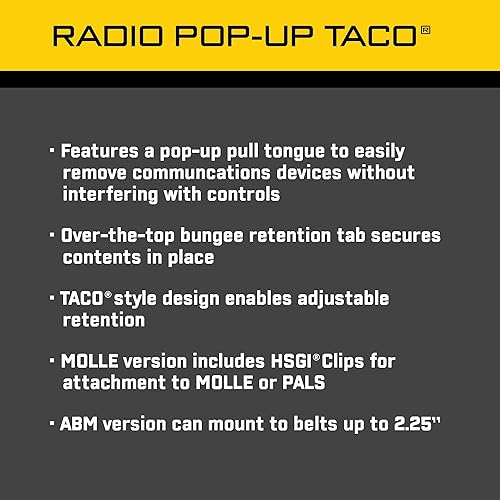 RADIO POP-UP TACO®

· Features a pop-up pull tongue to easily remove communcations devices without interfering with controls

· Over-the-top bungee retention tab secures contents in place

· TACO® style design enables adjustable retention

· MOLLE version includes HSGI® Clips for attachment to MOLLE or PALS

· ABM version can mount to belts up to 2.25"